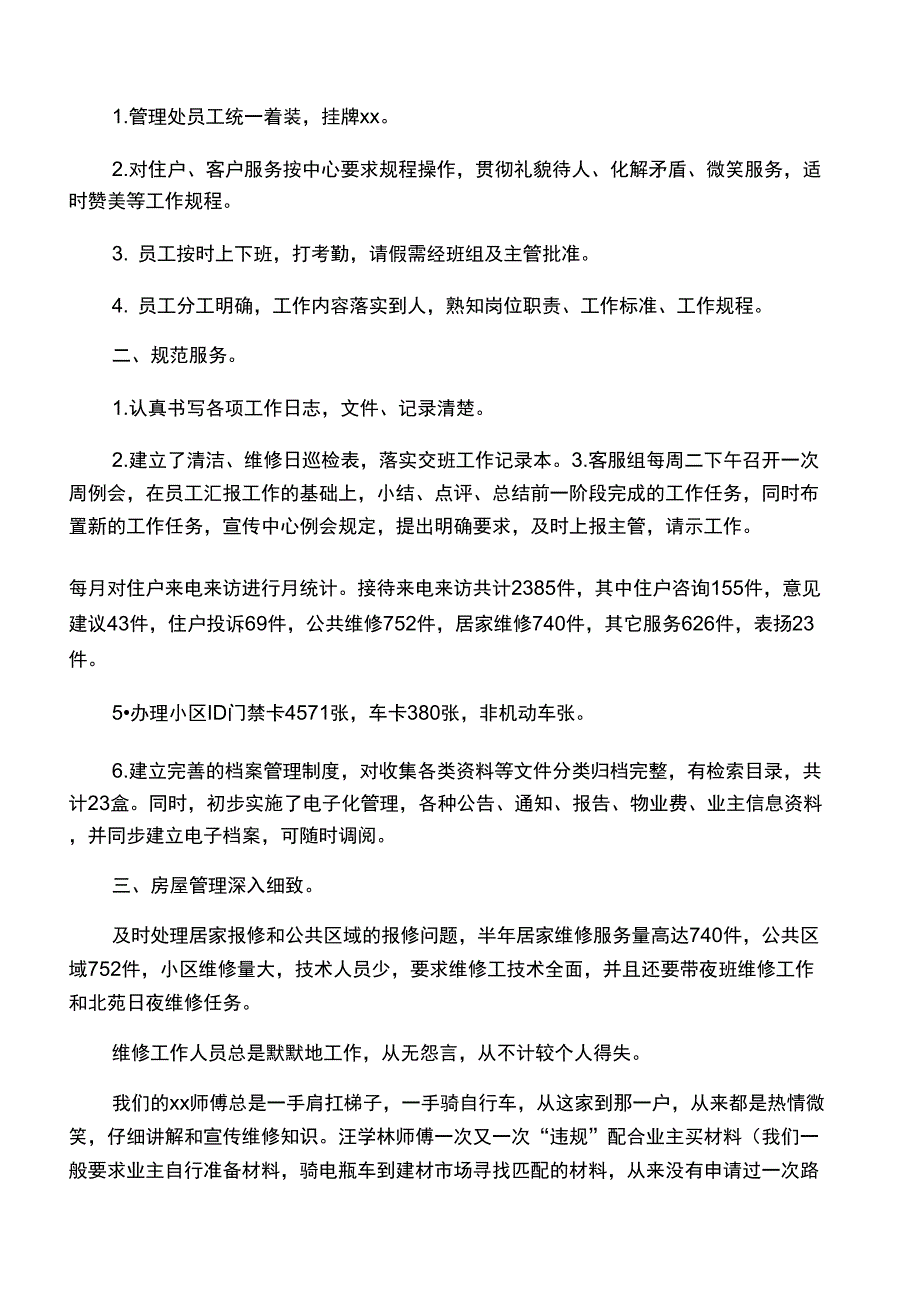 1.管理处员工统一着装，挂牌xx。

2.对住户、客户服务按中心要求规程操作，贯彻礼貌待人、化解矛盾、微笑服务，适时赞美等工作规程。

3. 员工按时上下班，打考勤，请假需经班组及主管批准。

4. 员工分工明确，工作内容落实到人，熟知岗位职责、工作标准、工作规程。

二、规范服务。

1.认真书写各项工作日志，文件、记录清楚。

2.建立了清洁、维修日巡检表，落实交班工作记录本。3.客服组每周二下午召开一次周例会，在员工汇报工作的基础上，小结、点评、总结前一阶段完成的工作任务，同时布置新的工作任务，宣传中心例会规定，提出明确要求，及时上报主管，请示工作。

每月对住户来电来访进行月统计。接待来电来访共计2385件，其中住户咨询155件，意见建议43件，住户投诉69件，公共维修752件，居家维修740件，其它服务626件，表扬23件。

5•办理小区ID门禁卡4571张，车卡380张，非机动车张。

6.建立完善的档案管理制度，对收集各类资料等文件分类归档完整，有检索目录，共计23盒。同时，初步实施了电子化管理，各种公告、通知、报告、物业费、业主信息资料，并同步建立电子档案，可随时调阅。

三、房屋管理深入细致。

及时处理居家报修和公共区域的报修问题，半年居家维修服务量高达740件，公共区域752件，小区维修量大，技术人员少，要求维修工技术全面，并且还要带夜班维修工作和北苑日夜维修任务。

维修工作人员总是默默地工作，从无怨言，从不计较个人得失。

我们的xx师傅总是一手肩扛梯子，一手骑自行车，从这家到那一户，从来都是热情微笑，仔细讲解和宣传维修知识。汪学林师傅一次又一次“违规”配合业主买材料（我们一般要求业主自行准备材料，骑电瓶车到建材市场寻找匹配的材料，从来没有申请过一次路